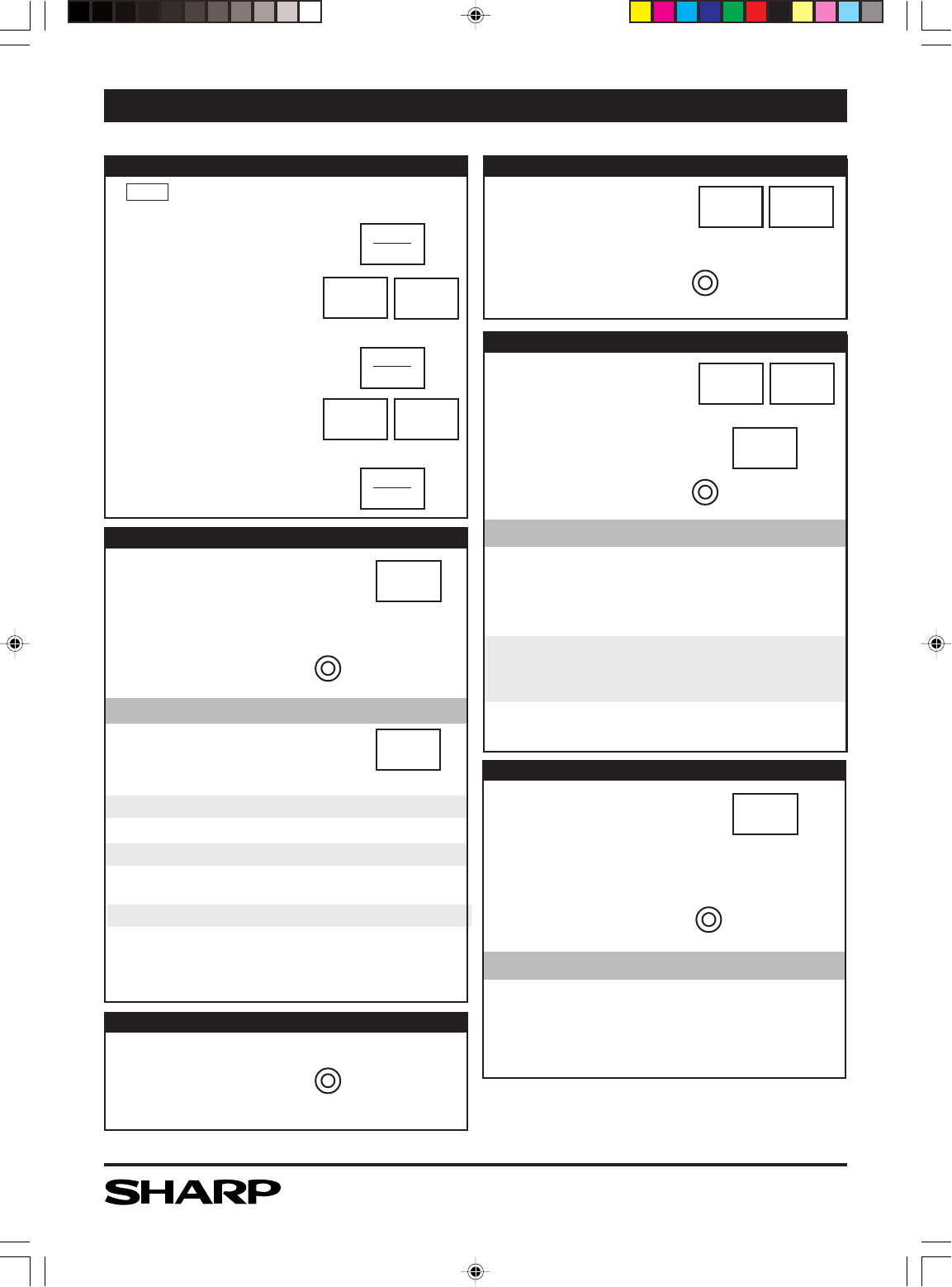 SHARP